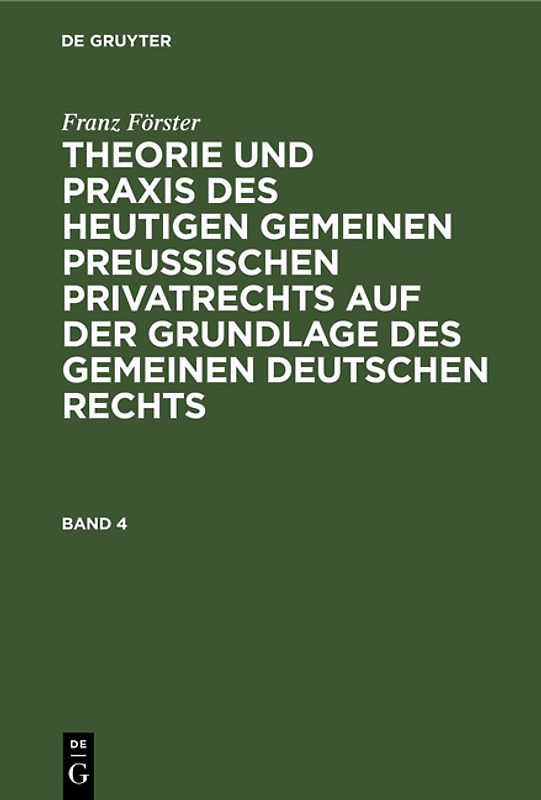 DE GRUYTER

Franz Förster

THEORIE UND PRAXIS DES HEUTIGEN GEMEINEN PREUSSISCHEN PRIVATRECHTS AUF DER GRUNDLAGE DES GEMEINEN DEUTSCHEN RECHTS

BAND 4

DE
G